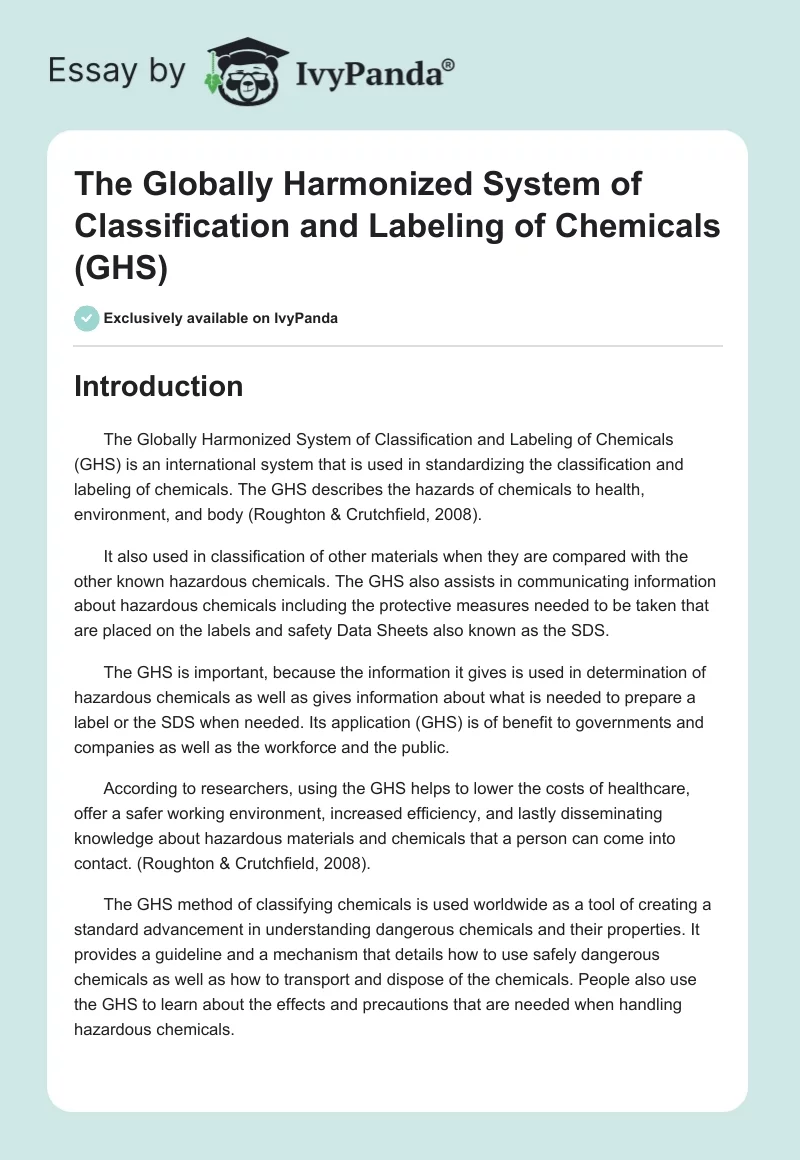 Essay by IvyPanda®

The Globally Harmonized System of Classification and Labeling of Chemicals (GHS)

Exclusively available on IvyPanda

Introduction

The Globally Harmonized System of Classification and Labeling of Chemicals (GHS) is an international system that is used in standardizing the classification and labeling of chemicals. The GHS describes the hazards of chemicals to health, environment, and body (Roughton & Crutchfield, 2008).

It also used in classification of other materials when they are compared with the other known hazardous chemicals. The GHS also assists in communicating information about hazardous chemicals including the protective measures needed to be taken that are placed on the labels and safety Data Sheets also known as the SDS.

The GHS is important, because the information it gives is used in determination of hazardous chemicals as well as gives information about what is needed to prepare a label or the SDS when needed. Its application (GHS) is of benefit to governments and companies as well as the workforce and the public.

According to researchers, using the GHS helps to lower the costs of healthcare, offer a safer working environment, increased efficiency, and lastly disseminating knowledge about hazardous materials and chemicals that a person can come into contact. (Roughton & Crutchfield, 2008).

The GHS method of classifying chemicals is used worldwide as a tool of creating a standard advancement in understanding dangerous chemicals and their properties. It provides a guideline and a mechanism that details how to use safely dangerous chemicals as well as how to transport and dispose of the chemicals. People also use the GHS to learn about the effects and precautions that are needed when handling hazardous chemicals.